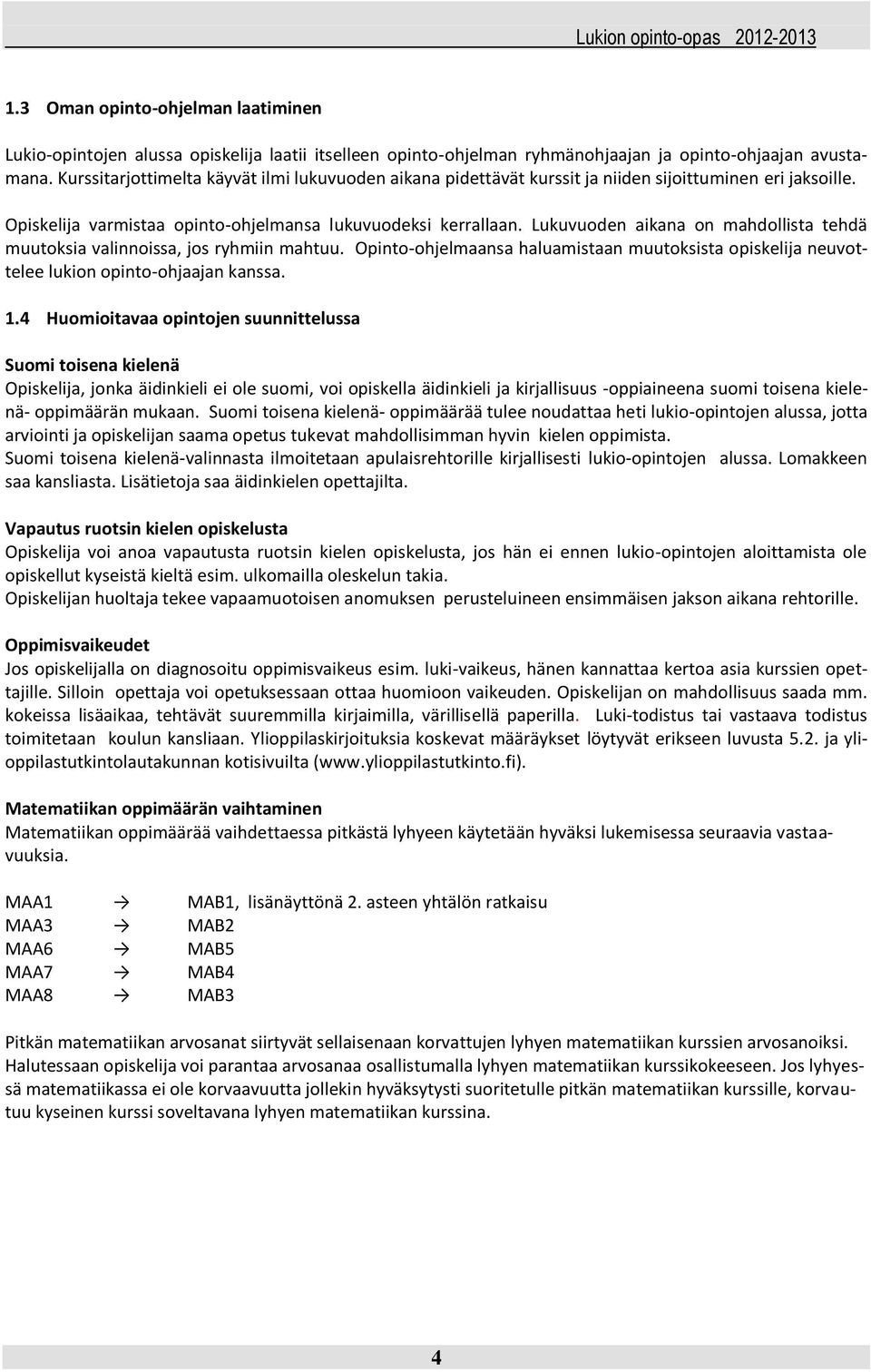 Lukion opinto-opas 2012-2013

1.3 Oman opinto-ohjelman laatiminen

Lukio-opintojen alussa opiskelija laatii itselleen opinto-ohjelman ryhmänohjaajan ja opinto-ohjaajan avustamana. Kurssitarjottimelta käyvät ilmi lukuvuoden aikana pidettävät kurssit ja niiden sijoittuminen eri jaksoille.

Opiskelija varmistaa opinto-ohjelmansa lukuvuodeksi kerrallaan. Lukuvuoden aikana on mahdollista tehdä muutoksia valinnoissa, jos ryhmiin mahtuu. Opinto-ohjelmaansa haluamistaan muutoksista opiskelija neuvottelee lukion opinto-ohjaajan kanssa.

1.4 Huomioitavaa opintojen suunnittelussa

Suomi toisena kielenä
Opiskelija, jonka äidinkieli ei ole suomi, voi opiskella äidinkieli ja kirjallisuus -oppiaineena suomi toisena kielenä- oppimäärän mukaan. Suomi toisena kielenä- oppimäärää tulee noudattaa heti lukio-opintojen alussa, jotta arviointi ja opiskelijan saama opetus tukevat mahdollisimman hyvin kielen oppimista.
Suomi toisena kielenä-valinnasta ilmoitetaan apulaisrehtorille kirjallisesti lukio-opintojen alussa. Lomakkeen saa kansliasta. Lisätietoja saa äidinkielen opettajilta.

Vapautus ruotsin kielen opiskelusta
Opiskelija voi anoa vapautusta ruotsin kielen opiskelusta, jos hän ei ennen lukio-opintojen aloittamista ole opiskellut kyseistä kieltä esim. ulkomailla oleskelun takia.
Opiskelijan huoltaja tekee vapaamuotoisen anomuksen perusteluineen ensimmäisen jakson aikana rehtorille.

Oppimisvaikeudet
Jos opiskelijalla on diagnosoitu oppimisvaikeus esim. luki-vaikeus, hänen kannattaa kertoa asia kurssien opettajille. Silloin opettaja voi opetuksessaan ottaa huomioon vaikeuden. Opiskelijan on mahdollisuus saada mm. kokeissa lisäaikaa, tehtävät suuremmilla kirjaimilla, värillisellä paperilla. Luki-todistus tai vastaava todistus toimitetaan koulun kansliaan. Ylioppilaskirjoituksia koskevat määräykset löytyvät erikseen luvusta 5.2. ja ylioppilastutkintolautakunnan kotisivuilta (www.ylioppilastutkinto.fi).

Matematiikan oppimäärän vaihtaminen
Matematiikan oppimäärää vaihdettaessa pitkästä lyhyeen käytetään hyväksi lukemisessa seuraavia vastaavuuksia.

MAA1 → MAB1, lisänäyttönä 2. asteen yhtälön ratkaisu
MAA3 → MAB2
MAA6 → MAB5
MAA7 → MAB4
MAA8 → MAB3

Pitkän matematiikan arvosanat siirtyvät sellaisenaan korvattujen lyhyen matematiikan kurssien arvosanoiksi. Halutessaan opiskelija voi parantaa arvosanaa osallistumalla lyhyen matematiikan kurssikokeeseen. Jos lyhyessä matematiikassa ei ole korvaavuutta jollekin hyväksytysti suoritetulle pitkän matematiikan kurssille, korvautuu kyseinen kurssi soveltavana lyhyen matematiikan kurssina.

4